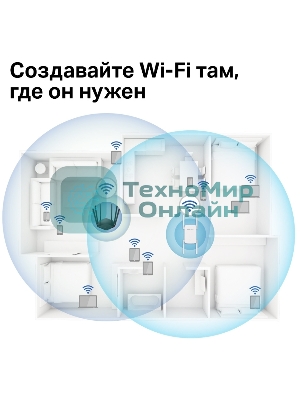 Создавайте Wi-Fi там, где он нужен

ТехноМир Онлайн